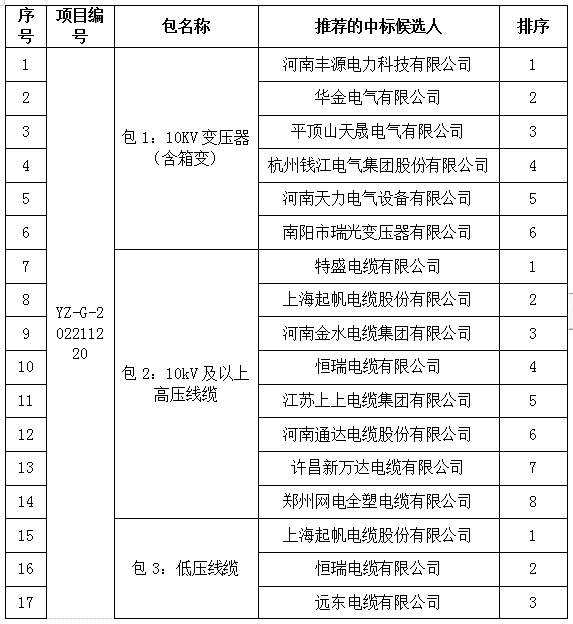 | 序号 | 项目编号 | 包名称 | 推荐的中标候选人 | 排序 |
|---|---|---|---|---|
| 1 | YZ-G-202211220 | 包 1：10KV 变压器（含箱变） | 河南丰源电力科技有限公司 | 1 |
| 2 | | | 华金电气有限公司 | 2 |
| 3 | | | 平顶山天晟电气有限公司 | 3 |
| 4 | | | 杭州钱江电气集团股份有限公司 | 4 |
| 5 | | | 河南天力电气设备有限公司 | 5 |
| 6 | | | 南阳市瑞光变压器有限公司 | 6 |
| 7 | | 包 2：10kV 及以上高压线缆 | 特盛电缆有限公司 | 1 |
| 8 | | | 上海起帆电缆股份有限公司 | 2 |
| 9 | | | 河南金水电缆集团有限公司 | 3 |
| 10 | | | 恒瑞电缆有限公司 | 4 |
| 11 | | | 江苏上上电缆集团有限公司 | 5 |
| 12 | | | 河南通达电缆股份有限公司 | 6 |
| 13 | | | 许昌新万达电缆有限公司 | 7 |
| 14 | | | 郑州网电全塑电缆有限公司 | 8 |
| 15 | | 包 3：低压线缆 | 上海起帆电缆股份有限公司 | 1 |
| 16 | | | 恒瑞电缆有限公司 | 2 |
| 17 | | | 远东电缆有限公司 | 3 |